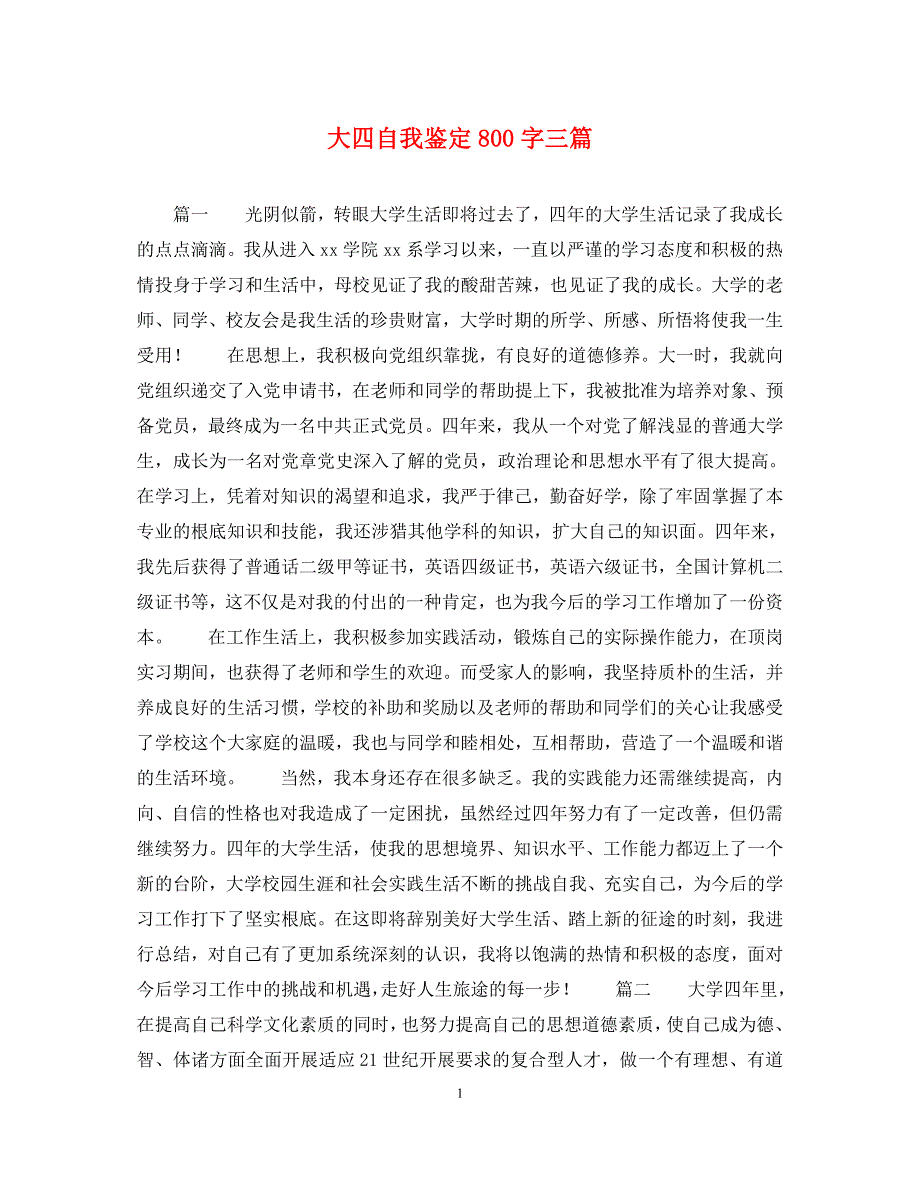 大四自我鉴定800字三篇

篇一　　光阴似箭，转眼大学生活即将过去了，四年的大学生活记录了我成长的点点滴滴。我从进入xx学院xx系学习以来，一直以严谨的学习态度和积极的热情投身于学习和生活中，母校见证了我的酸甜苦辣，也见证了我的成长。大学的老师、同学、校友会是我生活的珍贵财富，大学时期的所学、所感、所悟将使我一生受用！　　在思想上，我积极向党组织靠拢，有良好的道德修养。大一时，我就向党组织递交了入党申请书，在老师和同学的帮助提上下，我被批准为培养对象、预备党员，最终成为一名中共正式党员。四年来，我从一个对党了解浅显的普通大学生，成长为一名对党章党史深入了解的党员，政治理论和思想水平有了很大提高。在学习上，凭着对知识的渴望和追求，我严于律己，勤奋好学，除了牢固掌握了本专业的根底知识和技能，我还涉猎其他学科的知识，扩大自己的知识面。四年来，我先后获得了普通话二级甲等证书，英语四级证书，英语六级证书，全国计算机二级证书等，这不仅是对我的付出的一种肯定，也为我今后的学习工作增加了一份资本。　　在工作生活上，我积极参加实践活动，锻炼自己的实际操作能力，在顶岗实习期间，也获得了老师和学生的欢迎。而受家人的影响，我坚持质朴的生活，并养成良好的生活习惯，学校的补助和奖励以及老师的帮助和同学们的关心让我感受了学校这个大家庭的温暖，我也与同学和睦相处，互相帮助，营造了一个温暖和谐的生活环境。　　当然，我本身还存在很多缺乏。我的实践能力还需继续提高，内向、自信的性格也对我造成了一定困扰，虽然经过四年努力有了一定改善，但仍需继续努力。四年的大学生活，使我的思想境界、知识水平、工作能力都迈上了一个新的台阶，大学校园生涯和社会实践生活不断的挑战自我、充实自己，为今后的学习工作打下了坚实根底。在这即将辞别美好大学生活、踏上新的征途的时刻，我进行总结，对自己有了更加系统深刻的认识，我将以饱满的热情和积极的态度，面对今后学习工作中的挑战和机遇，走好人生旅途的每一步！　　篇二　　大学四年里，在提高自己科学文化素质的同时，也努力提高自己的思想道德素质，使自己成为德、智、体诸方面全面开展适应21世纪开展要求的复合型人才，做一个有理想、有道

1